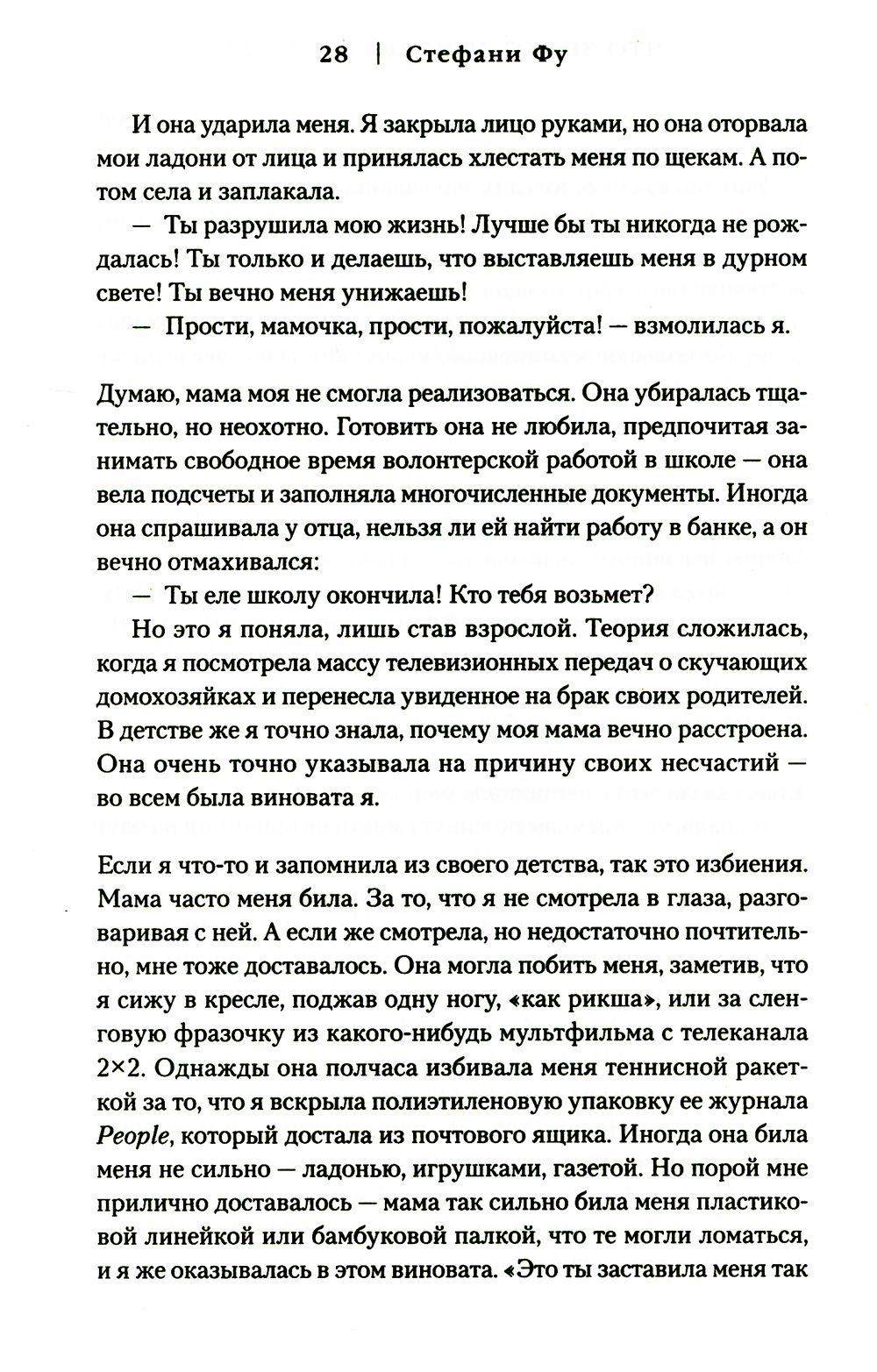 28 | Стефани Фу

И она ударила меня. Я закрыла лицо руками, но она оторвала мои ладони от лица и принялась хлестать меня по щекам. А потом села и заплакала.

— Ты разрушила мою жизнь! Лучше бы ты никогда не рождалась! Ты только и делаешь, что выставляешь меня в дурном свете! Ты вечно меня унижаешь!

— Прости, мамочка, прости, пожалуйста! — взмолилась я.

Думаю, мама моя не смогла реализоваться. Она убиралась тщательно, но неохотно. Готовить она не любила, предпочитая занимать свободное время волонтерской работой в школе — она вела подсчеты и заполняла многочисленные документы. Иногда она спрашивала у отца, нельзя ли ей найти работу в банке, а он вечно отмахивался:

— Ты еле школу окончила! Кто тебя возьмет?

Но это я поняла, лишь став взрослой. Теория сложилась, когда я посмотрела массу телевизионных передач о скучающих домохозяйках и перенесла увиденное на брак своих родителей. В детстве же я точно знала, почему моя мама вечно расстроена. Она очень точно указывала на причину своих несчастий — во всем была виновата я.

Если я что-то и запомнила из своего детства, так это избиения. Мама часто меня била. За то, что я не смотрела в глаза, разговаривая с ней. А если же смотрела, но недостаточно почтительно, мне тоже доставалось. Она могла побить меня, заметив, что я сижу в кресле, поджав одну ногу, «как рикша», или за сленговую фразочку из какого-нибудь мультфильма с телеканала 2×2. Однажды она полчаса избивала меня теннисной ракеткой за то, что я вскрыла полиэтиленовую упаковку ее журнала People, который достала из почтового ящика. Иногда она била меня не сильно — ладонью, игрушками, газетой. Но порой мне прилично доставалось — мама так сильно била меня пластиковой линейкой или бамбуковой палкой, что те могли ломаться, и я же оказывалась в этом виновата. «Это ты заставила меня так